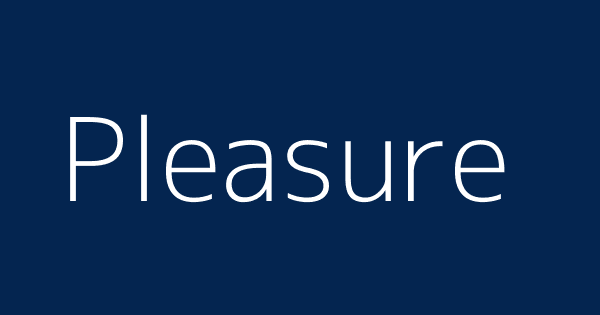 Pleasure